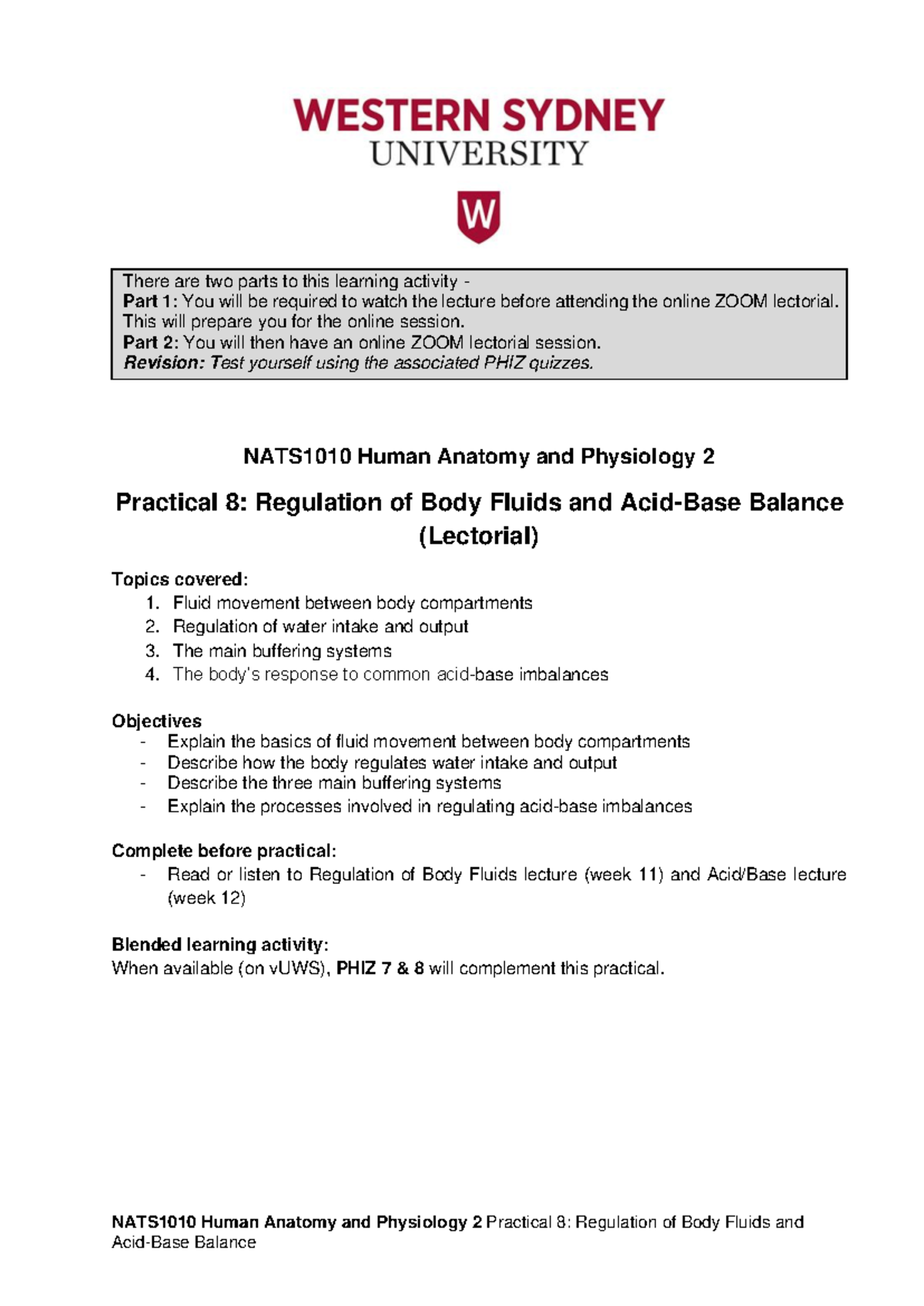 WESTERN SYDNEY
UNIVERSITY

W

There are two parts to this learning activity -
Part 1: You will be required to watch the lecture before attending the online ZOOM lectorial. This will prepare you for the online session.
Part 2: You will then have an online ZOOM lectorial session.
Revision: Test yourself using the associated PHIZ quizzes.

NATS1010 Human Anatomy and Physiology 2

Practical 8: Regulation of Body Fluids and Acid-Base Balance (Lectorial)

Topics covered:
1. Fluid movement between body compartments
2. Regulation of water intake and output
3. The main buffering systems
4. The body's response to common acid-base imbalances

Objectives
- Explain the basics of fluid movement between body compartments
- Describe how the body regulates water intake and output
- Describe the three main buffering systems
- Explain the processes involved in regulating acid-base imbalances

Complete before practical:
- Read or listen to Regulation of Body Fluids lecture (week 11) and Acid/Base lecture (week 12)

Blended learning activity:
When available (on vUWS), PHIZ 7 & 8 will complement this practical.

NATS1010 Human Anatomy and Physiology 2 Practical 8: Regulation of Body Fluids and Acid-Base Balance